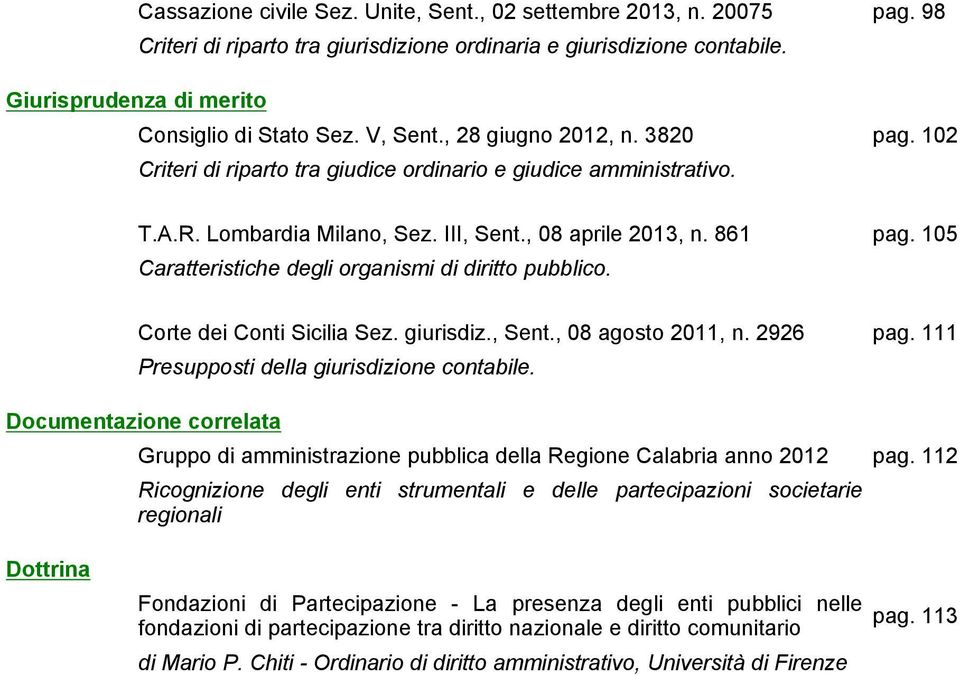 Cassazione civile Sez. Unite, Sent., 02 settembre 2013, n. 20075 pag. 98
Criteri di riparto tra giurisdizione ordinaria e giurisdizione contabile.

Giurisprudenza di merito

Consiglio di Stato Sez. V, Sent., 28 giugno 2012, n. 3820 pag. 102
Criteri di riparto tra giudice ordinario e giudice amministrativo.

T.A.R. Lombardia Milano, Sez. III, Sent., 08 aprile 2013, n. 861 pag. 105
Caratteristiche degli organismi di diritto pubblico.

Corte dei Conti Sicilia Sez. giurisdiz., Sent., 08 agosto 2011, n. 2926 pag. 111
Presupposti della giurisdizione contabile.

Documentazione correlata

Gruppo di amministrazione pubblica della Regione Calabria anno 2012 pag. 112
Ricognizione degli enti strumentali e delle partecipazioni societarie regionali

Dottrina

Fondazioni di Partecipazione - La presenza degli enti pubblici nelle fondazioni di partecipazione tra diritto nazionale e diritto comunitario pag. 113
di Mario P. Chiti - Ordinario di diritto amministrativo, Università di Firenze